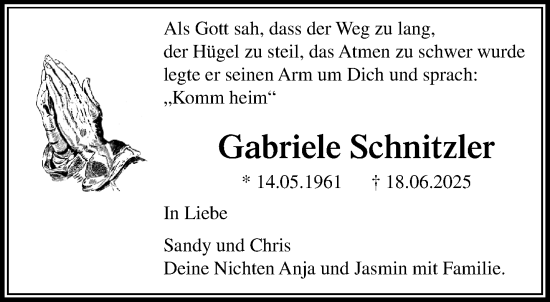 Als Gott sah, dass der Weg zu lang, der Hügel zu steil, das Atmen zu schwer wurde legte er seinen Arm um Dich und sprach: „Komm heim“

Gabriele Schnitzler

* 14.05.1961 † 18.06.2025

In Liebe

Sandy und Chris
Deine Nichten Anja und Jasmin mit Familie.